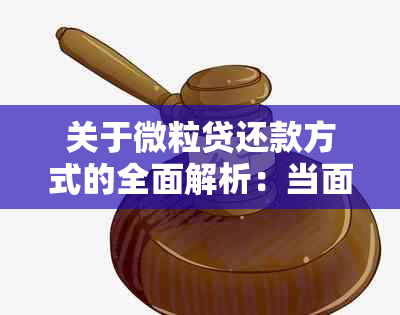 关于微粒贷还款方式的全面解析：当面